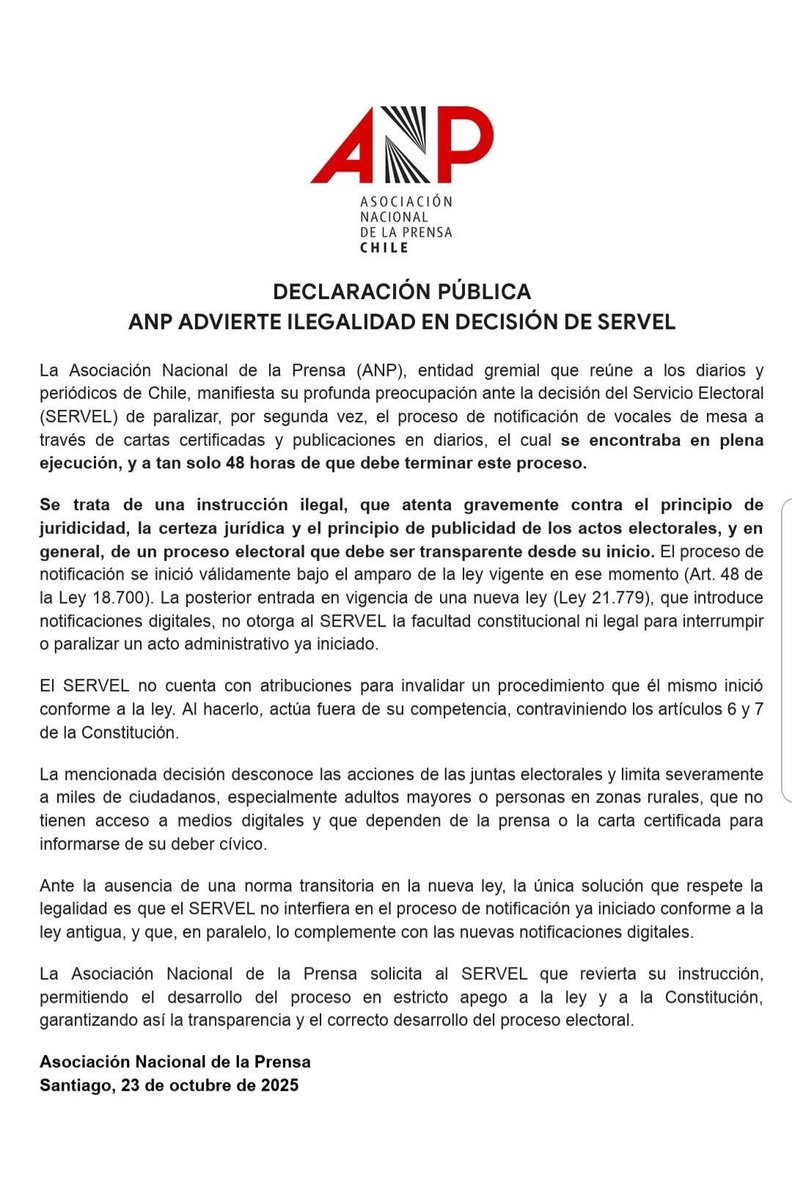 ANP

ASOCIACIÓN
NACIONAL
DE LA PRENSA
CHILE

DECLARACIÓN PÚBLICA
ANP ADVIERTE ILEGALIDAD EN DECISIÓN DE SERVEL

La Asociación Nacional de la Prensa (ANP), entidad gremial que reúne a los diarios y periódicos de Chile, manifiesta su profunda preocupación ante la decisión del Servicio Electoral (SERVEL) de paralizar, por segunda vez, el proceso de notificación de vocales de mesa a través de cartas certificadas y publicaciones en diarios, el cual se encontraba en plena ejecución, y a tan solo 48 horas de que debe terminar este proceso.

Se trata de una instrucción ilegal, que atenta gravemente contra el principio de juridicidad, la certeza jurídica y el principio de publicidad de los actos electorales, y en general, de un proceso electoral que debe ser transparente desde su inicio. El proceso de notificación se inició válidamente bajo el amparo de la ley vigente en ese momento (Art. 48 de la Ley 18.700). La posterior entrada en vigencia de una nueva ley (Ley 21.779), que introduce notificaciones digitales, no otorga al SERVEL la facultad constitucional ni legal para interrumpir o paralizar un acto administrativo ya iniciado.

El SERVEL no cuenta con atribuciones para invalidar un procedimiento que él mismo inició conforme a la ley. Al hacerlo, actúa fuera de su competencia, contraviniendo los artículos 6 y 7 de la Constitución.

La mencionada decisión desconoce las acciones de las juntas electorales y limita severamente a miles de ciudadanos, especialmente adultos mayores o personas en zonas rurales, que no tienen acceso a medios digitales y que dependen de la prensa o la carta certificada para informarse de su deber cívico.

Ante la ausencia de una norma transitoria en la nueva ley, la única solución que respete la legalidad es que el SERVEL no interfiera en el proceso de notificación ya iniciado conforme a la ley antigua, y que, en paralelo, lo complemente con las nuevas notificaciones digitales.

La Asociación Nacional de la Prensa solicita al SERVEL que revierta su instrucción, permitiendo el desarrollo del proceso en estricto apego a la ley y a la Constitución, garantizando así la transparencia y el correcto desarrollo del proceso electoral.

Asociación Nacional de la Prensa
Santiago, 23 de octubre de 2025